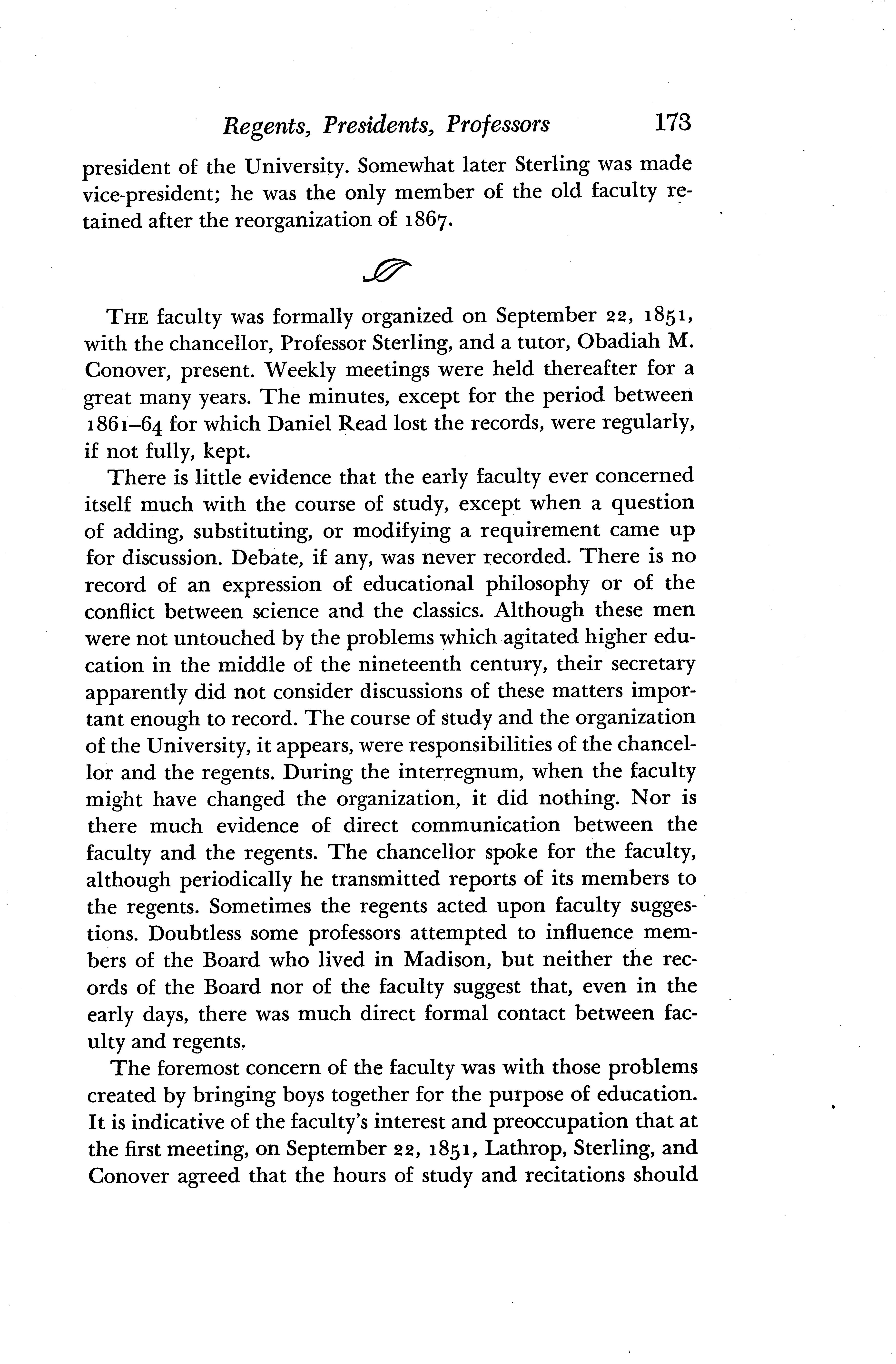 Regents, Presidents, Professors 173

president of the University. Somewhat later Sterling was made vice-president; he was the only member of the old faculty retained after the reorganization of 1867.

THE faculty was formally organized on September 22, 1851, with the chancellor, Professor Sterling, and a tutor, Obadiah M. Conover, present. Weekly meetings were held thereafter for a great many years. The minutes, except for the period between 1861–64 for which Daniel Read lost the records, were regularly, if not fully, kept.

There is little evidence that the early faculty ever concerned itself much with the course of study, except when a question of adding, substituting, or modifying a requirement came up for discussion. Debate, if any, was never recorded. There is no record of an expression of educational philosophy or of the conflict between science and the classics. Although these men were not untouched by the problems which agitated higher education in the middle of the nineteenth century, their secretary apparently did not consider discussions of these matters important enough to record. The course of study and the organization of the University, it appears, were responsibilities of the chancellor and the regents. During the interregnum, when the faculty might have changed the organization, it did nothing. Nor is there much evidence of direct communication between the faculty and the regents. The chancellor spoke for the faculty, although periodically he transmitted reports of its members to the regents. Sometimes the regents acted upon faculty suggestions. Doubtless some professors attempted to influence members of the Board who lived in Madison, but neither the records of the Board nor of the faculty suggest that, even in the early days, there was much direct formal contact between faculty and regents.

The foremost concern of the faculty was with those problems created by bringing boys together for the purpose of education. It is indicative of the faculty's interest and preoccupation that at the first meeting, on September 22, 1851, Lathrop, Sterling, and Conover agreed that the hours of study and recitations should